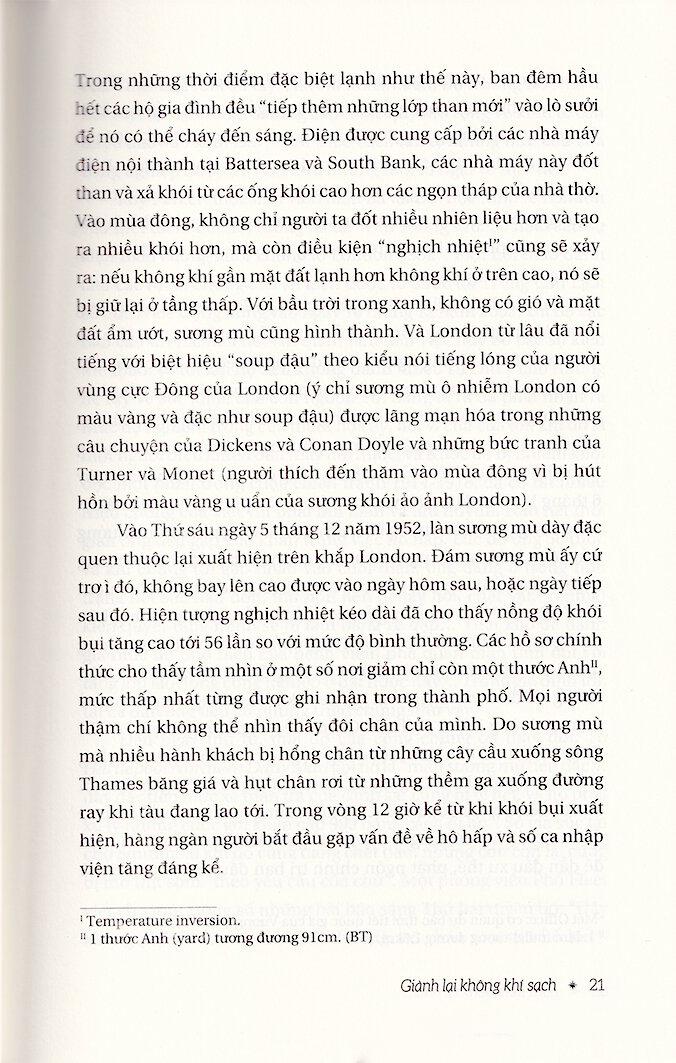 Trong những thời điểm đặc biệt lạnh như thế này, ban đêm hầu hết các hộ gia đình đều "tiếp thêm những lớp than mới" vào lò sưởi để nó có thể cháy đến sáng. Điện được cung cấp bởi các nhà máy điện nội thành tại Battersea và South Bank, các nhà máy này đốt than và xả khói từ các ống khói cao hơn các ngọn tháp của nhà thờ. Vào mùa đông, không chỉ người ta đốt nhiều nhiên liệu hơn và tạo ra nhiều khói hơn, mà còn điều kiện "nghịch nhiệt$^{I}$" cũng sẽ xảy ra: nếu không khí gần mặt đất lạnh hơn không khí ở trên cao, nó sẽ bị giữ lại ở tầng thấp. Với bầu trời trong xanh, không có gió và mặt đất ẩm ướt, sương mù cũng hình thành. Và London từ lâu đã nổi tiếng với biệt hiệu "soup đậu" theo kiểu nói tiếng lóng của người vùng cực Đông của London (ý chỉ sương mù ô nhiễm London có màu vàng và đặc như soup đậu) được lãng mạn hóa trong những câu chuyện của Dickens và Conan Doyle và những bức tranh của Turner và Monet (người thích đến thăm vào mùa đông vì bị hút hồn bởi màu vàng u uẩn của sương khói ảo ảnh London).

Vào Thứ sáu ngày 5 tháng 12 năm 1952, làn sương mù dày đặc quen thuộc lại xuất hiện trên khắp London. Đám sương mù ấy cứ trơ ì đó, không bay lên cao được vào ngày hôm sau, hoặc ngày tiếp sau đó. Hiện tượng nghịch nhiệt kéo dài đã cho thấy nồng độ khói bụi tăng cao tới 56 lần so với mức độ bình thường. Các hồ sơ chính thức cho thấy tầm nhìn ở một số nơi giảm chỉ còn một thước Anh$^{II}$, mức thấp nhất từng được ghi nhận trong thành phố. Mọi người thậm chí không thể nhìn thấy đôi chân của mình. Do sương mù mà nhiều hành khách bị hổng chân từ những cây cầu xuống sông Thames băng giá và hụt chân rơi từ những thềm ga xuống đường ray khi tàu đang lao tới. Trong vòng 12 giờ kể từ khi khói bụi xuất hiện, hàng ngàn người bắt đầu gặp vấn đề về hô hấp và số ca nhập viện tăng đáng kể.

$^{I}$ Temperature inversion.
$^{II}$ 1 thước Anh (yard) tương đương 91cm. (BT)

Giành lại không khí sạch ✦ 21